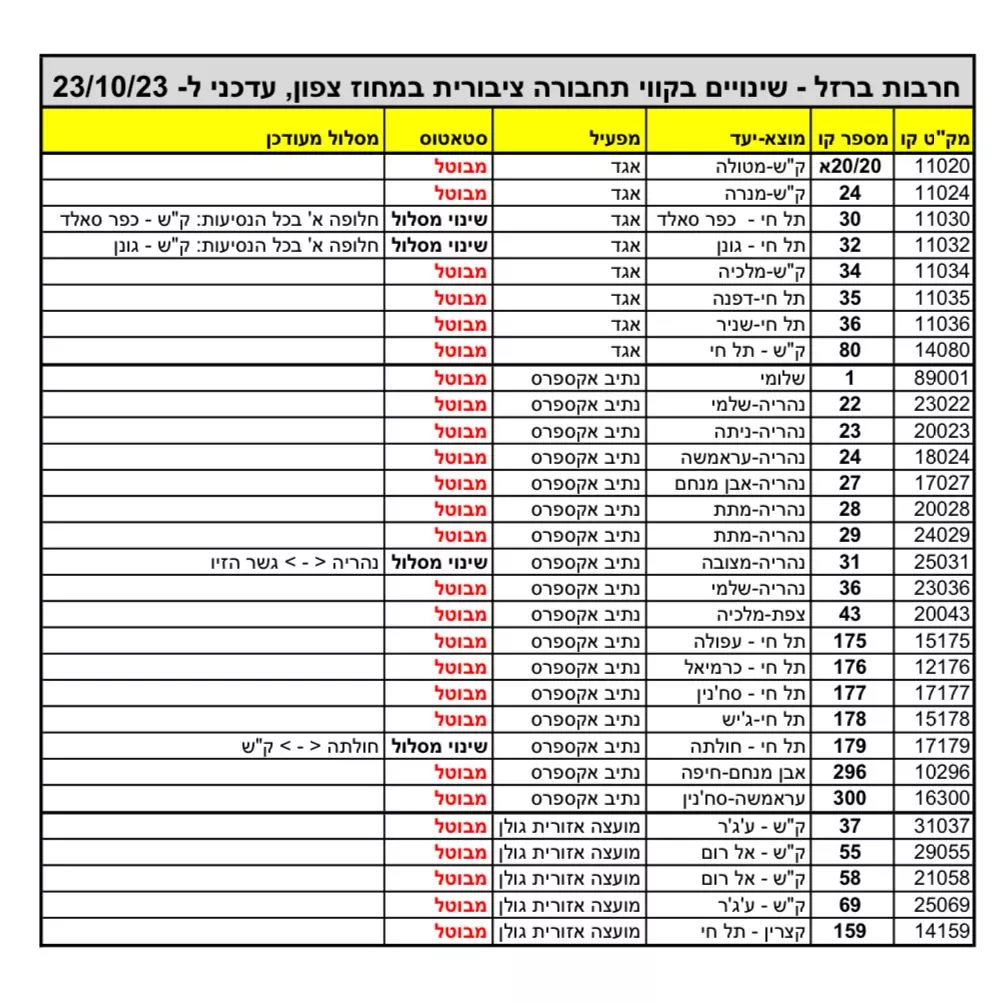 חרבות ברזל - שינויים בקווי תחבורה ציבורית במחוז צפון, עדכני ל- 23/10/23

| מק"ט קו | מספר קו | מוצא-יעד | מפעיל | סטאטוס | מסלול מעודכן |
|---|---|---|---|---|---|
| 11020 | 20/20א | ק"ש-מטולה | אגד | מבוטל | |
| 11024 | 24 | ק"ש-מנרה | אגד | מבוטל | |
| 11030 | 30 | תל חי - כפר סאלד | אגד | שינוי מסלול | חלופה א' בכל הנסיעות: ק"ש - כפר סאלד |
| 11032 | 32 | תל חי - גונן | אגד | שינוי מסלול | חלופה א' בכל הנסיעות: ק"ש - גונן |
| 11034 | 34 | ק"ש-מלכיה | אגד | מבוטל | |
| 11035 | 35 | תל חי-דפנה | אגד | מבוטל | |
| 11036 | 36 | תל חי-שניר | אגד | מבוטל | |
| 14080 | 80 | ק"ש - תל חי | אגד | מבוטל | |
| 89001 | 1 | שלומי | נתיב אקספרס | מבוטל | |
| 23022 | 22 | נהריה-שלמי | נתיב אקספרס | מבוטל | |
| 20023 | 23 | נהריה-ניתה | נתיב אקספרס | מבוטל | |
| 18024 | 24 | נהריה-עראמשה | נתיב אקספרס | מבוטל | |
| 17027 | 27 | נהריה-אבן מנחם | נתיב אקספרס | מבוטל | |
| 20028 | 28 | נהריה-מתת | נתיב אקספרס | מבוטל | |
| 24029 | 29 | נהריה-מתת | נתיב אקספרס | מבוטל | |
| 25031 | 31 | נהריה-מצובה | נתיב אקספרס | שינוי מסלול | נהריה < - > גשר הזיו |
| 23036 | 36 | נהריה-שלמי | נתיב אקספרס | מבוטל | |
| 20043 | 43 | צפת-מלכיה | נתיב אקספרס | מבוטל | |
| 15175 | 175 | תל חי - עפולה | נתיב אקספרס | מבוטל | |
| 12176 | 176 | תל חי - כרמיאל | נתיב אקספרס | מבוטל | |
| 17177 | 177 | תל חי - סח'נין | נתיב אקספרס | מבוטל | |
| 15178 | 178 | תל חי-ג'יש | נתיב אקספרס | מבוטל | |
| 17179 | 179 | תל חי - חולתה | נתיב אקספרס | שינוי מסלול | חולתה < - > ק"ש |
| 10296 | 296 | אבן מנחם-חיפה | נתיב אקספרס | מבוטל | |
| 16300 | 300 | עראמשה-סח'נין | נתיב אקספרס | מבוטל | |
| 31037 | 37 | ק"ש - ע'ג'ר | מועצה אזורית גולן | מבוטל | |
| 29055 | 55 | ק"ש - אל רום | מועצה אזורית גולן | מבוטל | |
| 21058 | 58 | ק"ש - אל רום | מועצה אזורית גולן | מבוטל | |
| 25069 | 69 | ק"ש - ע'ג'ר | מועצה אזורית גולן | מבוטל | |
| 14159 | 159 | קצרין - תל חי | מועצה אזורית גולן | מבוטל | |